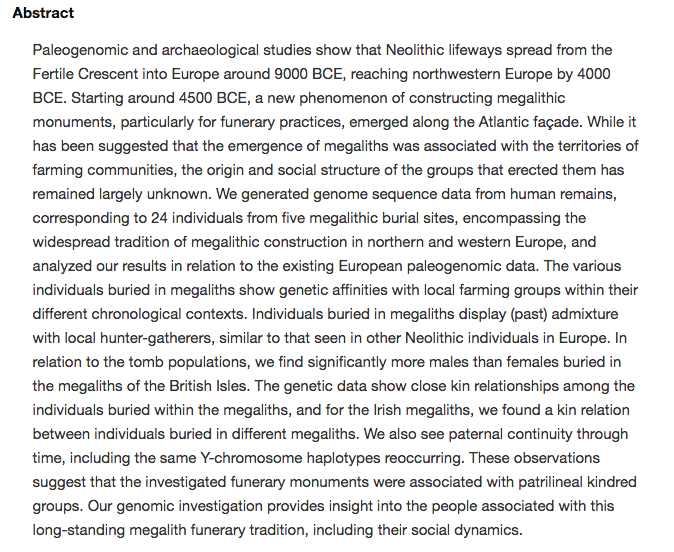 Abstract

Paleogenomic and archaeological studies show that Neolithic lifeways spread from the Fertile Crescent into Europe around 9000 BCE, reaching northwestern Europe by 4000 BCE. Starting around 4500 BCE, a new phenomenon of constructing megalithic monuments, particularly for funerary practices, emerged along the Atlantic façade. While it has been suggested that the emergence of megaliths was associated with the territories of farming communities, the origin and social structure of the groups that erected them has remained largely unknown. We generated genome sequence data from human remains, corresponding to 24 individuals from five megalithic burial sites, encompassing the widespread tradition of megalithic construction in northern and western Europe, and analyzed our results in relation to the existing European paleogenomic data. The various individuals buried in megaliths show genetic affinities with local farming groups within their different chronological contexts. Individuals buried in megaliths display (past) admixture with local hunter-gatherers, similar to that seen in other Neolithic individuals in Europe. In relation to the tomb populations, we find significantly more males than females buried in the megaliths of the British Isles. The genetic data show close kin relationships among the individuals buried within the megaliths, and for the Irish megaliths, we found a kin relation between individuals buried in different megaliths. We also see paternal continuity through time, including the same Y-chromosome haplotypes reoccurring. These observations suggest that the investigated funerary monuments were associated with patrilineal kindred groups. Our genomic investigation provides insight into the people associated with this long-standing megalith funerary tradition, including their social dynamics.